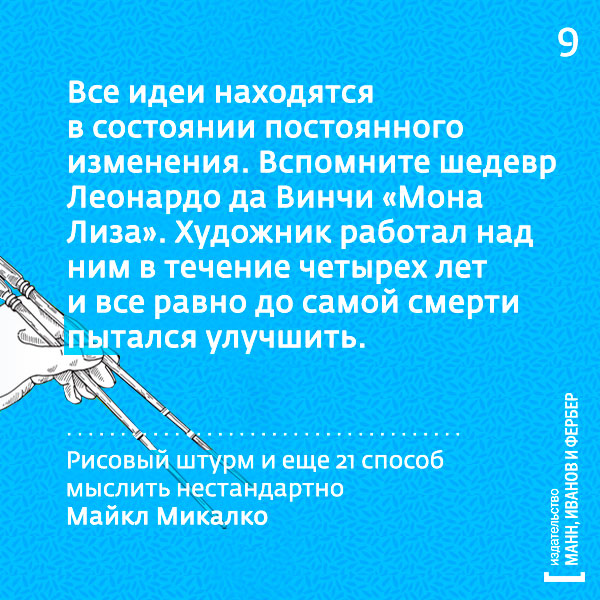 9

Все идеи находятся в состоянии постоянного изменения. Вспомните шедевр Леонардо да Винчи «Мона Лиза». Художник работал над ним в течение четырех лет и все равно до самой смерти пытался улучшить.

Рисовый штурм и еще 21 способ мыслить нестандартно
Майкл Микалко

издательство
МАНН, ИВАНОВ И ФЕРБЕР